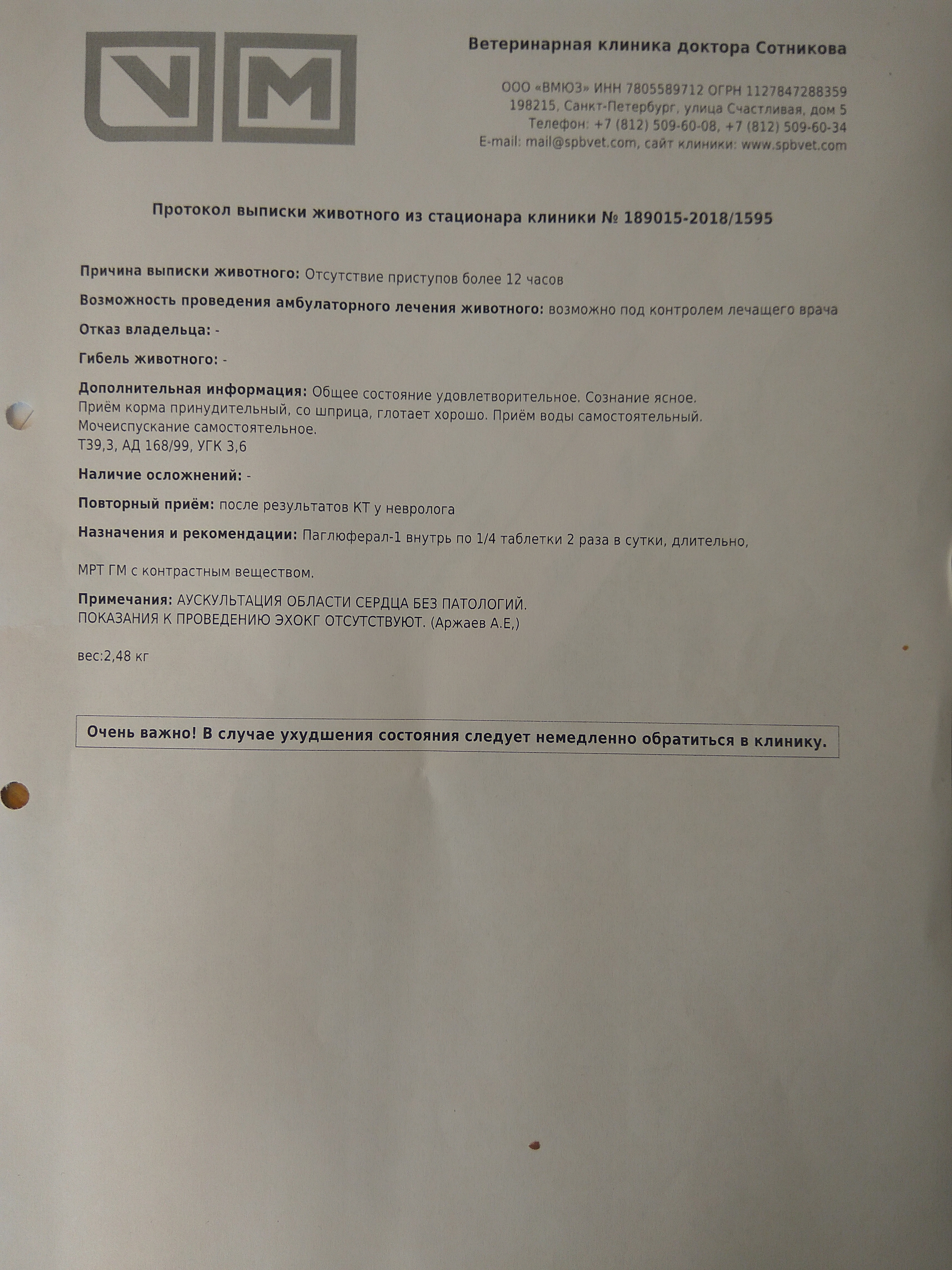 VM

Ветеринарная клиника доктора Сотникова

ООО «ВМЮЗ» ИНН 7805589712 ОГРН 1127847288359
198215, Санкт-Петербург, улица Счастливая, дом 5
Телефон: +7 (812) 509-60-08, +7 (812) 509-60-34
E-mail: mail@spbvet.com, сайт клиники: www.spbvet.com

Протокол выписки животного из стационара клиники № 189015-2018/1595

Причина выписки животного: Отсутствие приступов более 12 часов

Возможность проведения амбулаторного лечения животного: возможно под контролем лечащего врача

Отказ владельца: -

Гибель животного: -

Дополнительная информация: Общее состояние удовлетворительное. Сознание ясное.
Приём корма принудительный, со шприца, глотает хорошо. Приём воды самостоятельный.
Мочеиспускание самостоятельное.
Т39,3, АД 168/99, УГК 3,6

Наличие осложнений: -

Повторный приём: после результатов КТ у невролога

Назначения и рекомендации: Паглюферал-1 внутрь по 1/4 таблетки 2 раза в сутки, длительно,

МРТ ГМ с контрастным веществом.

Примечания: АУСКУЛЬТАЦИЯ ОБЛАСТИ СЕРДЦА БЕЗ ПАТОЛОГИЙ.
ПОКАЗАНИЯ К ПРОВЕДЕНИЮ ЭХОКГ ОТСУТСТВУЮТ. (Аржаев А.Е,)

вес:2,48 кг

Очень важно! В случае ухудшения состояния следует немедленно обратиться в клинику.